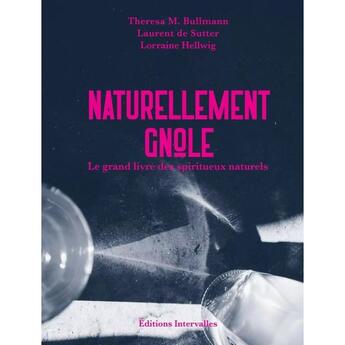 Theresa M. Bullmann
Laurent de Sutter
Lorraine Hellwig

NATURELLEMENT GNOLE

Le grand livre des spiritueux naturels

Éditions Intervalles